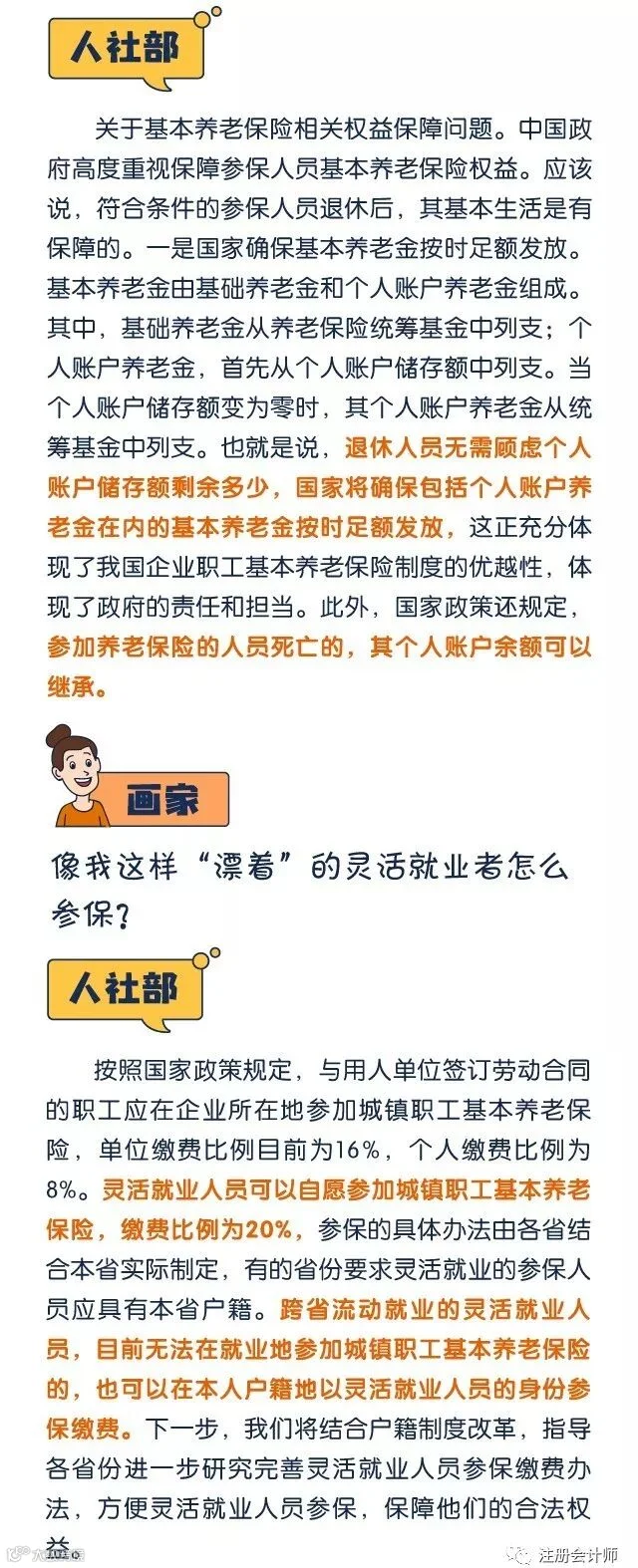 人社部

关于基本养老保险相关权益保障问题。中国政府高度重视保障参保人员基本养老保险权益。应该说，符合条件的参保人员退休后，其基本生活是有保障的。一是国家确保基本养老金按时足额发放。基本养老金由基础养老金和个人账户养老金组成。其中，基础养老金从养老保险统筹基金中列支；个人账户养老金，首先从个人账户储存额中列支。当个人账户储存额变为零时，其个人账户养老金从统筹基金中列支。也就是说，退休人员无需顾虑个人账户储存额剩余多少，国家将确保包括个人账户养老金在内的基本养老金按时足额发放，这正充分体现了我国企业职工基本养老保险制度的优越性，体现了政府的责任和担当。此外，国家政策还规定，参加养老保险的人员死亡的，其个人账户余额可以继承。

画家

像我这样“漂着”的灵活就业者怎么参保？

人社部

按照国家政策规定，与用人单位签订劳动合同的职工应在企业所在地参加城镇职工基本养老保险，单位缴费比例目前为16%，个人缴费比例为8%。灵活就业人员可以自愿参加城镇职工基本养老保险，缴费比例为20%，参保的具体办法由各省结合本省实际制定，有的省份要求灵活就业的参保人员应具有本省户籍。跨省流动就业的灵活就业人员，目前无法在就业地参加城镇职工基本养老保险的，也可以在本人户籍地以灵活就业人员的身份参保缴费。下一步，我们将结合户籍制度改革，指导各省份进一步研究完善灵活就业人员参保缴费办法，方便灵活就业人员参保，保障他们的合法权益。

注册会计师